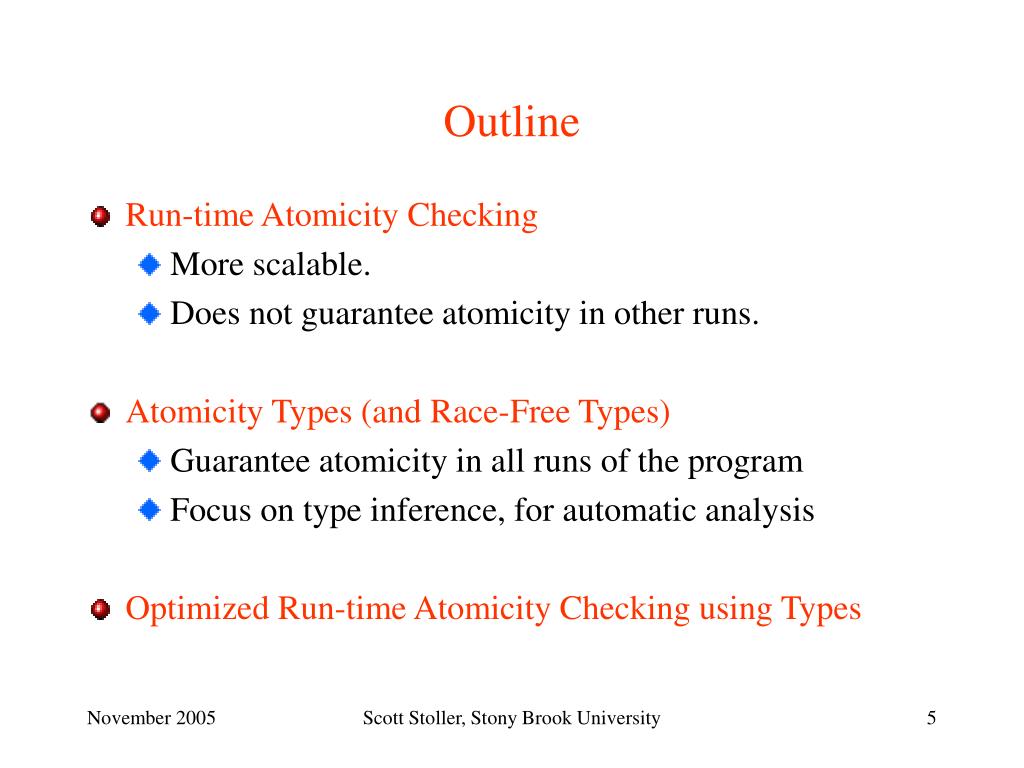 Outline

Run-time Atomicity Checking
More scalable.
Does not guarantee atomicity in other runs.

Atomicity Types (and Race-Free Types)
Guarantee atomicity in all runs of the program
Focus on type inference, for automatic analysis

Optimized Run-time Atomicity Checking using Types

November 2005
Scott Stoller, Stony Brook University
5